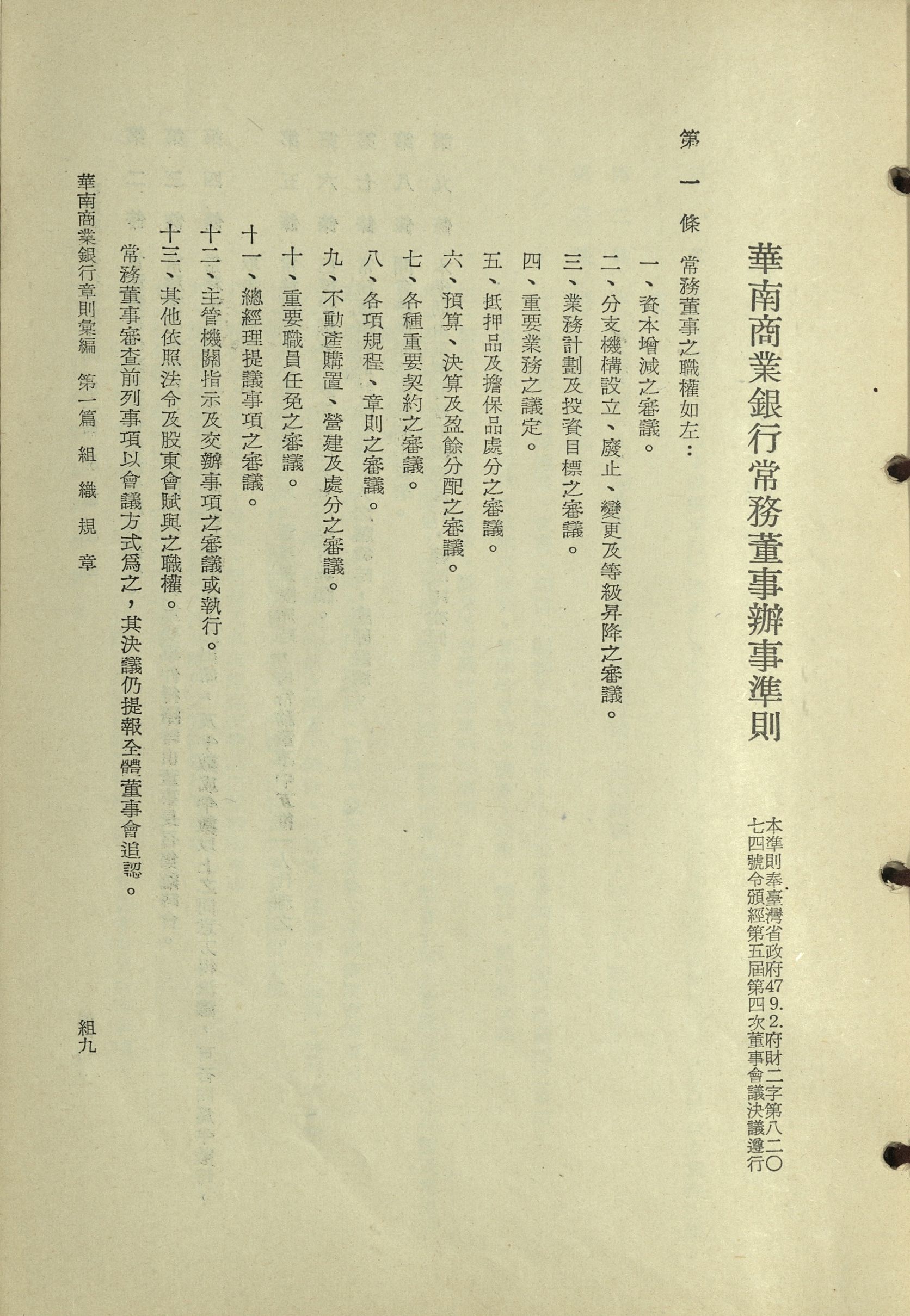 華南商業銀行常務董事辦事準則

本準則奉臺灣省政府47 9. 2.府財二字第八二〇七四號令頒經第五屆第四次董事會議決議遵行

第一條 常務董事之職權如左：

一、資本增減之審議。

二、分支機構設立、廢止、變更及等級昇降之審議。

三、業務計劃及投資目標之審議。

四、重要業務之議定。

五、抵押品及擔保品處分之審議。

六、預算、決算及盈餘分配之審議。

七、各種重要契約之審議。

八、各項規程、章則之審議。

九、不動產購置、營建及處分之審議。

十、重要職員任免之審議。

十一、總經理提議事項之審議。

十二、主管機關指示及交辦事項之審議或執行。

十三、其他依照法令及股東會賦與之職權。

常務董事審查前列事項以會議方式爲之，其決議仍提報全體董事會追認。

華南商業銀行章則彙編 第一篇 組織規章

組九